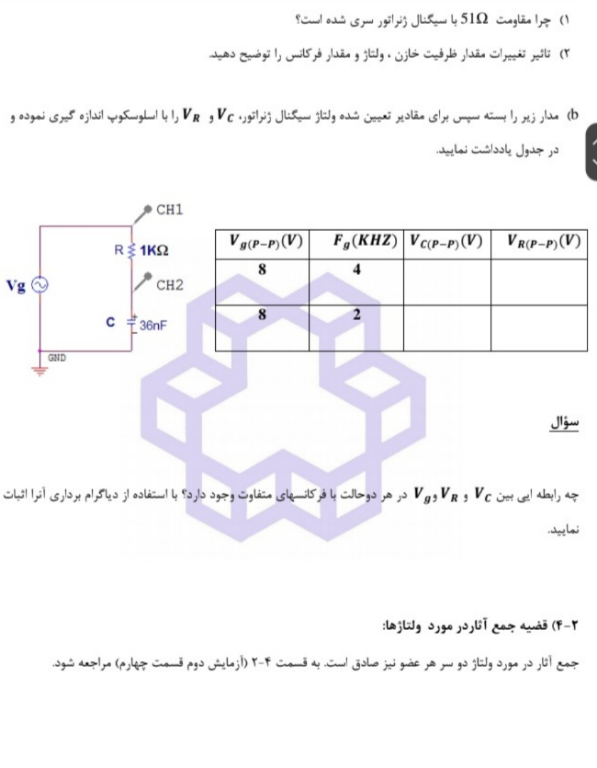 ۱) چرا مقاومت $51\Omega$ با سیگنال ژنراتور سری شده است؟

۲) تاثیر تغییرات مقدار ظرفیت خازن ، ولتاژ و مقدار فرکانس را توضیح دهید.

b) مدار زیر را بسته سپس برای مقادیر تعیین شده ولتاژ سیگنال ژنراتور، $V_C$ و $V_R$ را با اسلوسکوپ اندازه گیری نموده و در جدول یادداشت نمایید.

CH1
R 1KΩ
Vg
CH2
C 36nF
GND

| $V_{g(P-P)}(V)$ | $F_g(KHZ)$ | $V_{C(P-P)}(V)$ | $V_{R(P-P)}(V)$ |
|---|---|---|---|
| 8 | 4 | | |
| 8 | 2 | | |

سؤال

چه رابطه ایی بین $V_C$ و $V_R$ و $V_g$ در هر دوحالت با فرکانسهای متفاوت وجود دارد؟ با استفاده از دیاگرام برداری آنرا اثبات نمایید.

۲-۴) قضیه جمع آثاردر مورد ولتاژها:

جمع آثار در مورد ولتاژ دو سر هر عضو نیز صادق است. به قسمت ۴-۲ (آزمایش دوم قسمت چهارم) مراجعه شود.